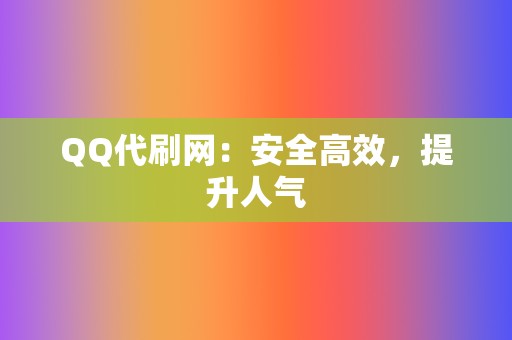 QQ代刷网：安全高效，提升人气